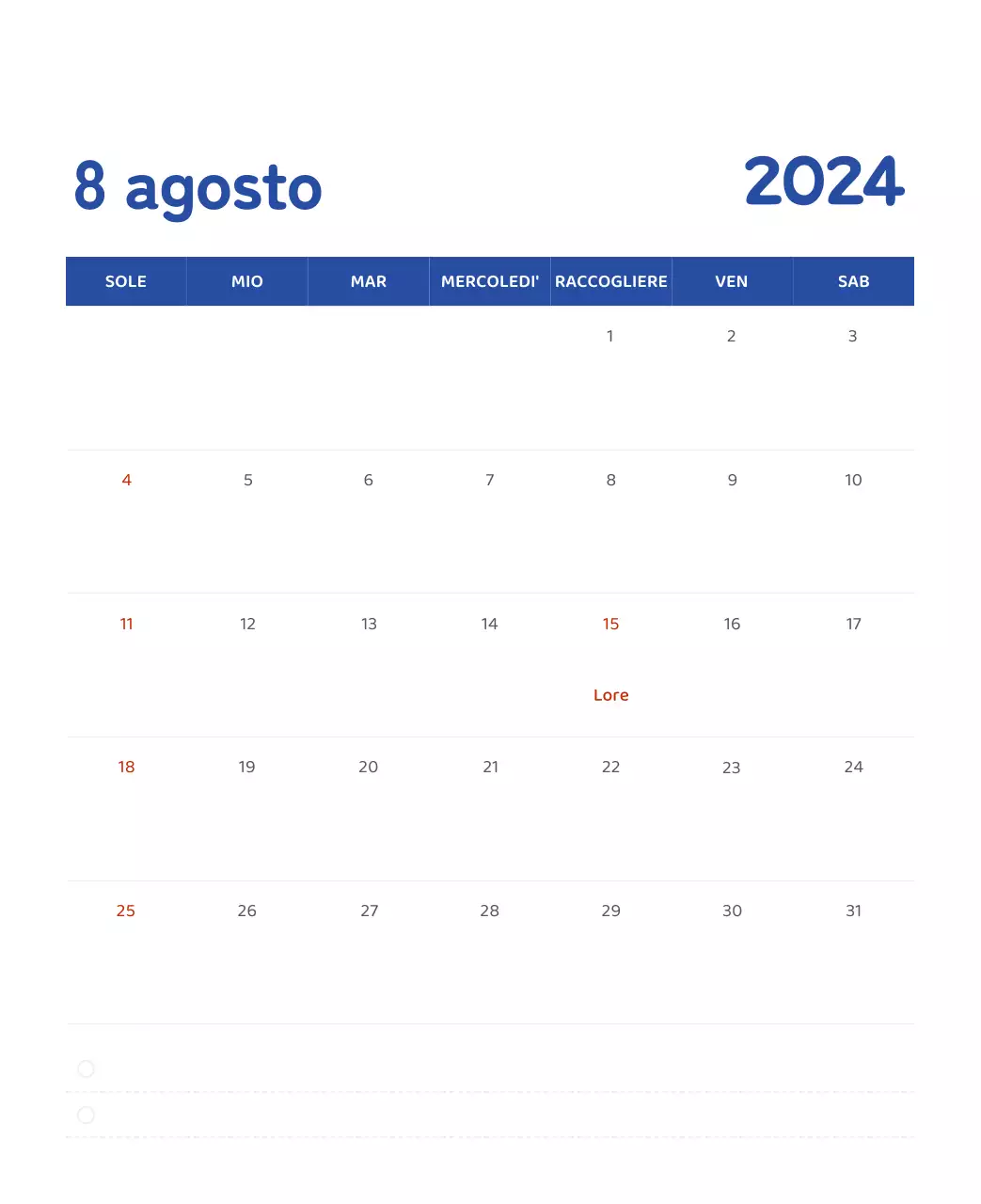 8 agosto

2024

| SOLE | MIO | MAR | MERCOLEDI' | RACCOGLIERE | VEN | SAB |
|---|---|---|---|---|---|---|
| | | | | 1 | 2 | 3 |
| 4 | 5 | 6 | 7 | 8 | 9 | 10 |
| 11 | 12 | 13 | 14 | 15 Lore | 16 | 17 |
| 18 | 19 | 20 | 21 | 22 | 23 | 24 |
| 25 | 26 | 27 | 28 | 29 | 30 | 31 |